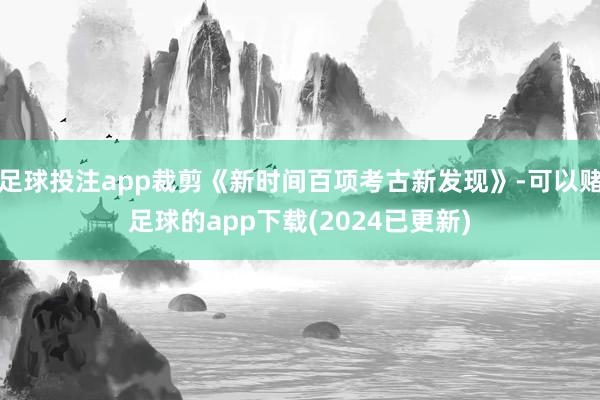 足球投注app裁剪《新时间百项考古新发现》-可以赌足球的app下载(2024已更新)